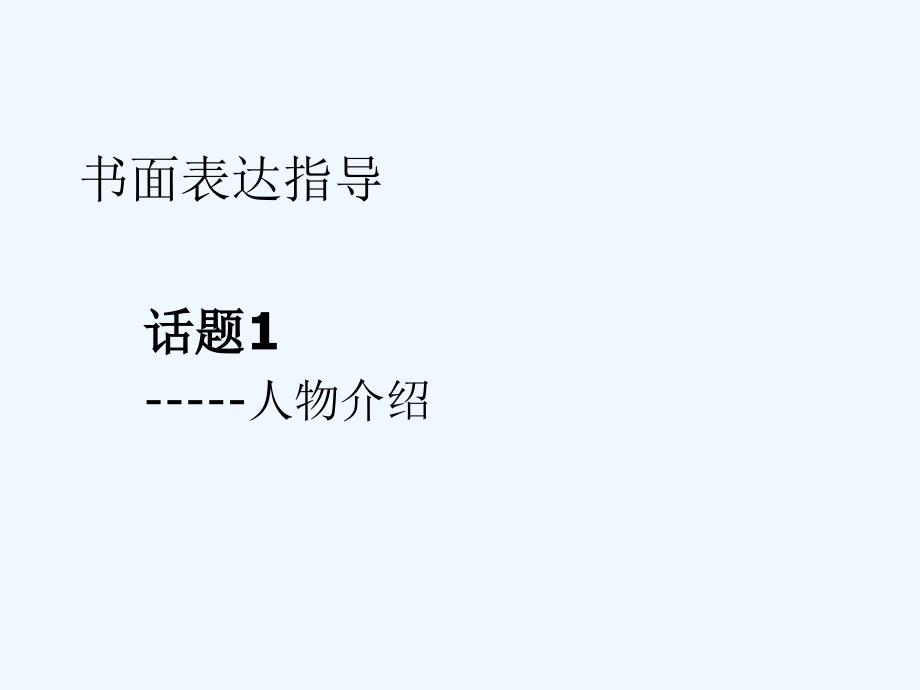 书面表达指导

话题1
-----人物介绍